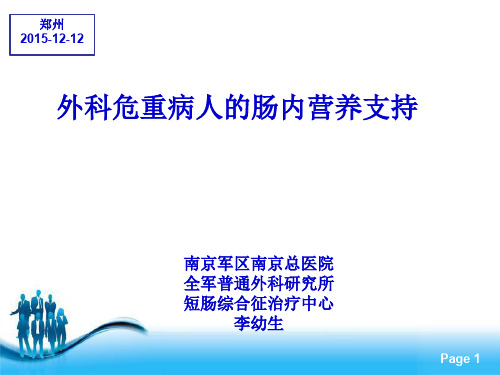 郑州
2015-12-12

外科危重病人的肠内营养支持

南京军区南京总医院
全军普通外科研究所
短肠综合征治疗中心
李幼生

Page 1